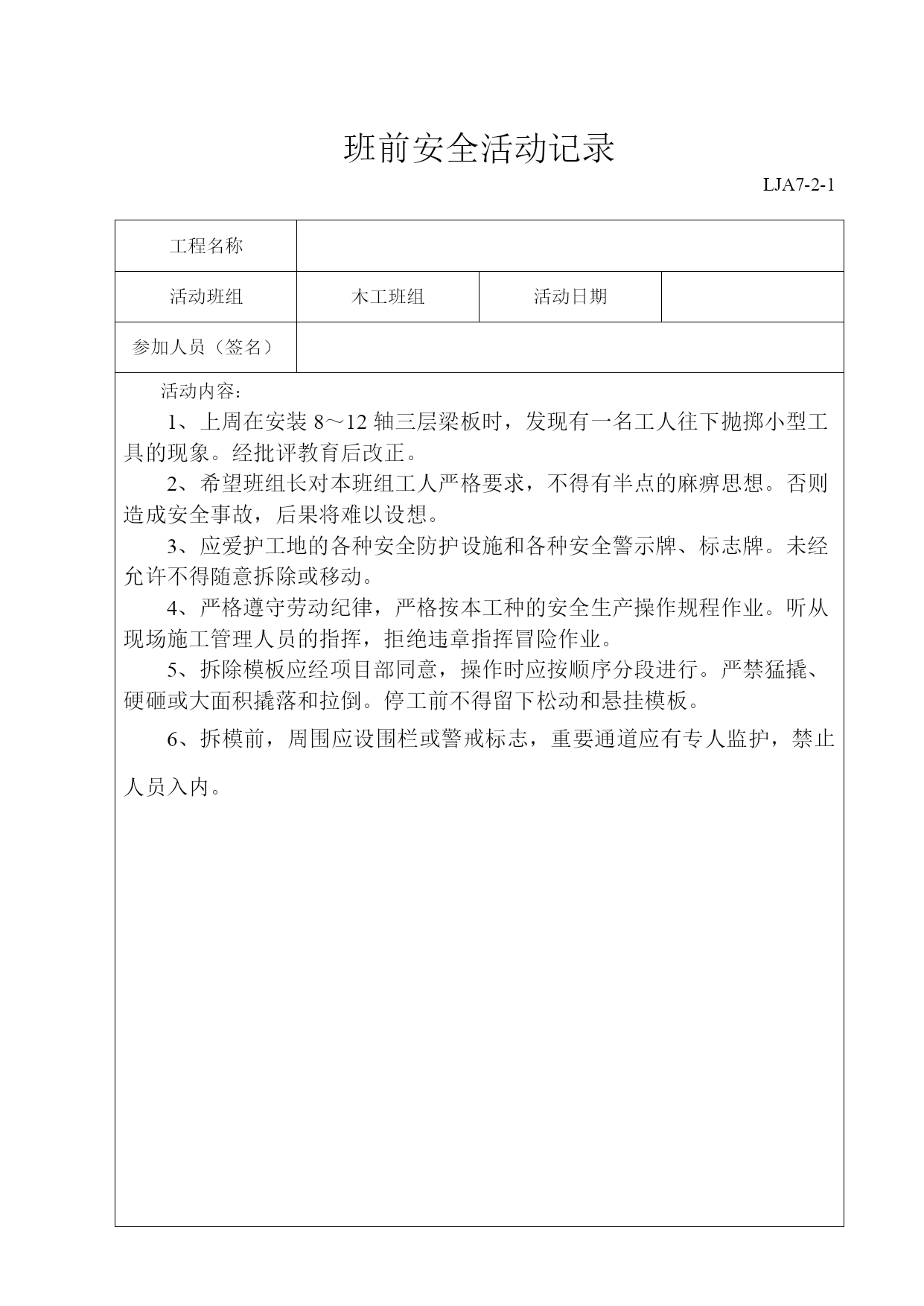 班前安全活动记录

LJA7-2-1

| 工程名称 | | | |
|---|---|---|---|
| 活动班组 | 木工班组 | 活动日期 | |
| 参加人员（签名） | | | |

活动内容：

1、上周在安装 8～12 轴三层梁板时，发现有一名工人往下抛掷小型工具的现象。经批评教育后改正。

2、希望班组长对本班组工人严格要求，不得有半点的麻痹思想。否则造成安全事故，后果将难以设想。

3、应爱护工地的各种安全防护设施和各种安全警示牌、标志牌。未经允许不得随意拆除或移动。

4、严格遵守劳动纪律，严格按本工种的安全生产操作规程作业。听从现场施工管理人员的指挥，拒绝违章指挥冒险作业。

5、拆除模板应经项目部同意，操作时应按顺序分段进行。严禁猛撬、硬砸或大面积撬落和拉倒。停工前不得留下松动和悬挂模板。

6、拆模前，周围应设围栏或警戒标志，重要通道应有专人监护，禁止人员入内。